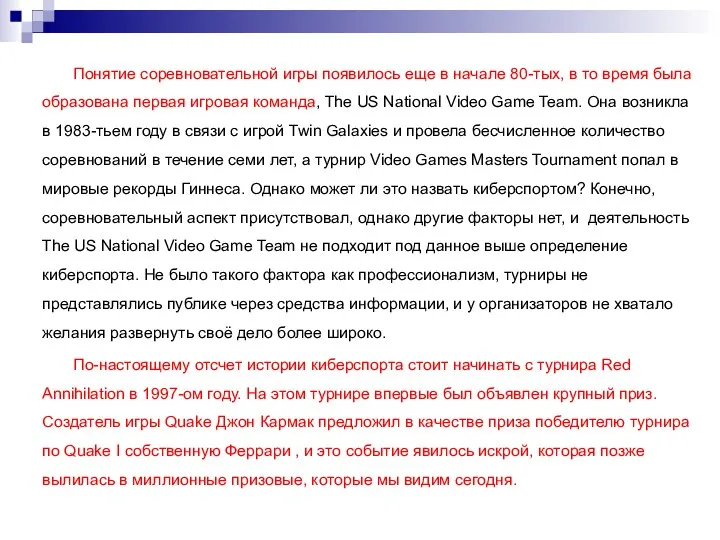 Понятие соревновательной игры появилось еще в начале 80-тых, в то время была образована первая игровая команда, The US National Video Game Team. Она возникла в 1983-тьем году в связи с игрой Twin Galaxies и провела бесчисленное количество соревнований в течение семи лет, а турнир Video Games Masters Tournament попал в мировые рекорды Гиннеса. Однако может ли это назвать киберспортом? Конечно, соревновательный аспект присутствовал, однако другие факторы нет, и деятельность The US National Video Game Team не подходит под данное выше определение киберспорта. Не было такого фактора как профессионализм, турниры не представлялись публике через средства информации, и у организаторов не хватало желания развернуть своё дело более широко.

По-настоящему отсчет истории киберспорта стоит начинать с турнира Red Annihilation в 1997-ом году. На этом турнире впервые был объявлен крупный приз. Создатель игры Quake Джон Кармак предложил в качестве приза победителю турнира по Quake I собственную Феррари , и это событие явилось искрой, которая позже вылилась в миллионные призовые, которые мы видим сегодня.